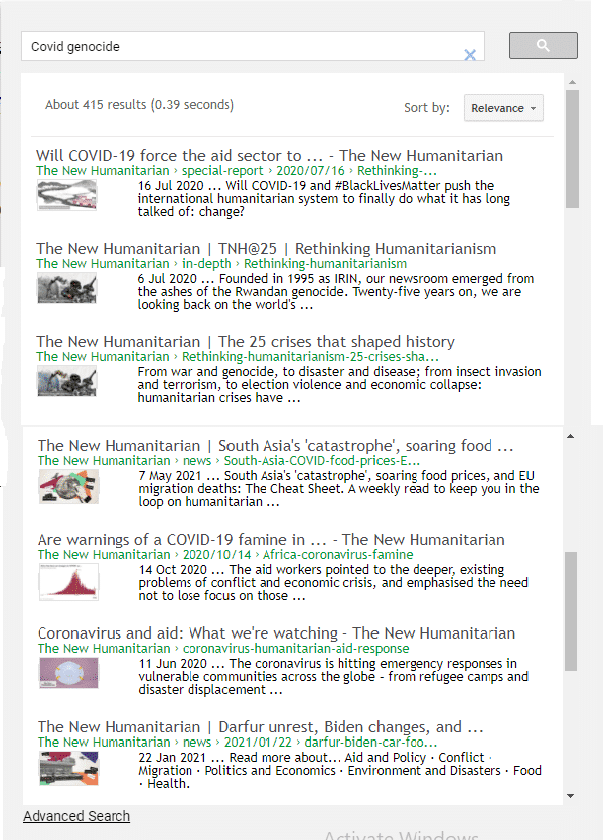 Covid genocide

About 415 results (0.39 seconds)

Sort by: Relevance

Will COVID-19 force the aid sector to ... - The New Humanitarian
The New Humanitarian › special-report › 2020/07/16 › Rethinking-...
16 Jul 2020 ... Will COVID-19 and #BlackLivesMatter push the international humanitarian system to finally do what it has long talked of: change?

The New Humanitarian | TNH@25 | Rethinking Humanitarianism
The New Humanitarian › in-depth › Rethinking-humanitarianism
6 Jul 2020 ... Founded in 1995 as IRIN, our newsroom emerged from the ashes of the Rwandan genocide. Twenty-five years on, we are looking back on the world's ...

The New Humanitarian | The 25 crises that shaped history
The New Humanitarian › Rethinking-humanitarianism-25-crises-sha...
From war and genocide, to disaster and disease; from insect invasion and terrorism, to election violence and economic collapse: humanitarian crises have ...

The New Humanitarian | South Asia's 'catastrophe', soaring food ...
The New Humanitarian › news › South-Asia-COVID-food-prices-E...
7 May 2021 ... South Asia's 'catastrophe', soaring food prices, and EU migration deaths: The Cheat Sheet. A weekly read to keep you in the loop on humanitarian ...

Are warnings of a COVID-19 famine in ... - The New Humanitarian
The New Humanitarian › 2020/10/14 › Africa-coronavirus-famine
14 Oct 2020 ... The aid workers pointed to the deeper, existing problems of conflict and economic crisis, and emphasised the need not to lose focus on those ...

Coronavirus and aid: What we're watching - The New Humanitarian
The New Humanitarian › coronavirus-humanitarian-aid-response
11 Jun 2020 ... The coronavirus is hitting emergency responses in vulnerable communities across the globe - from refugee camps and disaster displacement ...

The New Humanitarian | Darfur unrest, Biden changes, and ...
The New Humanitarian › news › 2021/01/22 › darfur-biden-car-fco...
22 Jan 2021 ... Read more about... Aid and Policy · Conflict · Migration · Politics and Economics · Environment and Disasters · Food · Health.

Advanced Search

Activate Windows